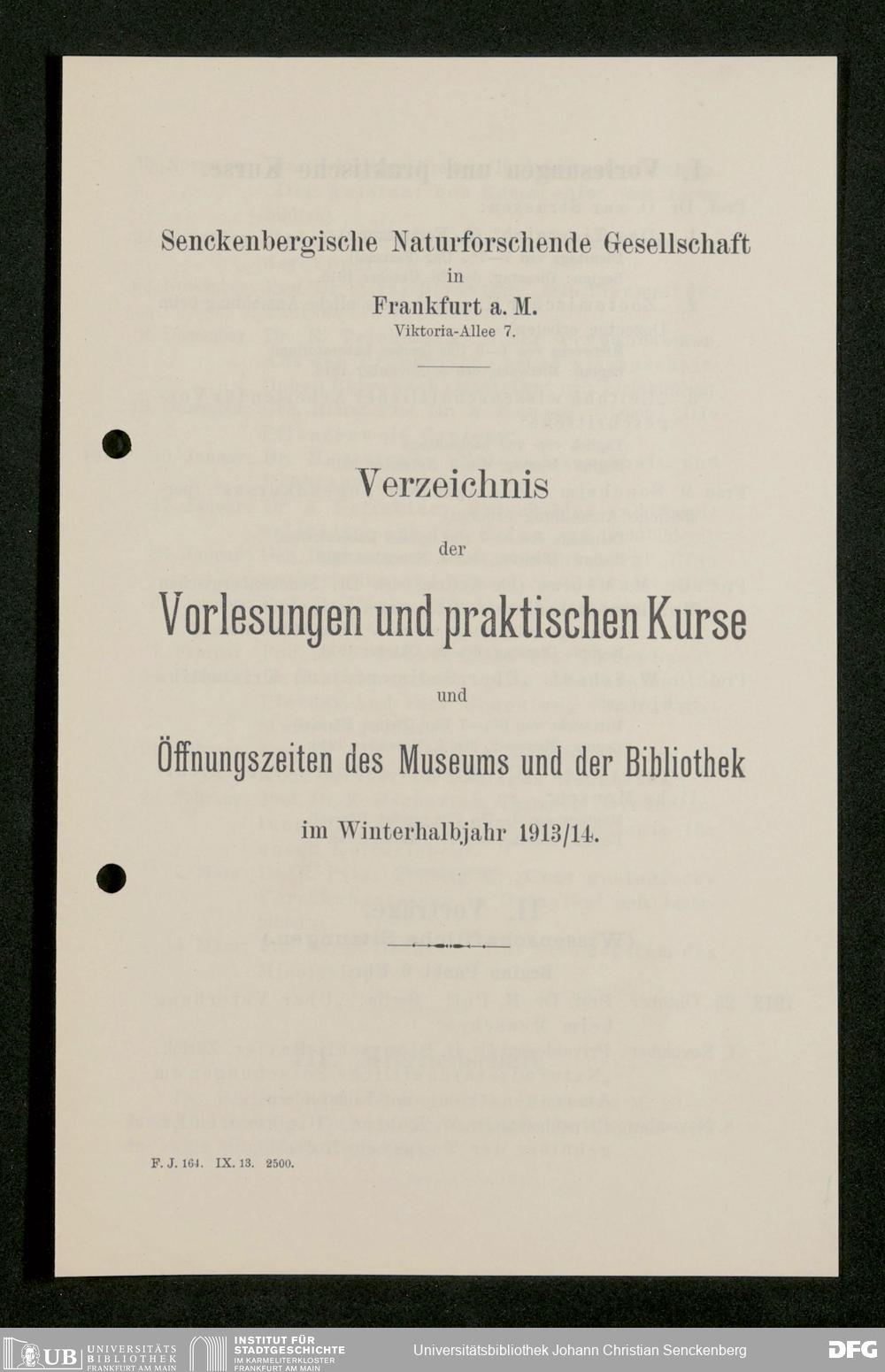 Senckenbergische Naturforschende Gesellschaft
in
Frankfurt a. M.
Viktoria-Allee 7.

Verzeichnis
der
Vorlesungen und praktischen Kurse
und
Öffnungszeiten des Museums und der Bibliothek
im Winterhalbjahr 1913/14.

F. J. 164. IX. 13. 2500.

UB UNIVERSITÄTS BIBLIOTHEK FRANKFURT AM MAIN
INSTITUT FÜR STADTGESCHICHTE IM KARMELITERKLOSTER FRANKFURT AM MAIN
Universitätsbibliothek Johann Christian Senckenberg
DFG